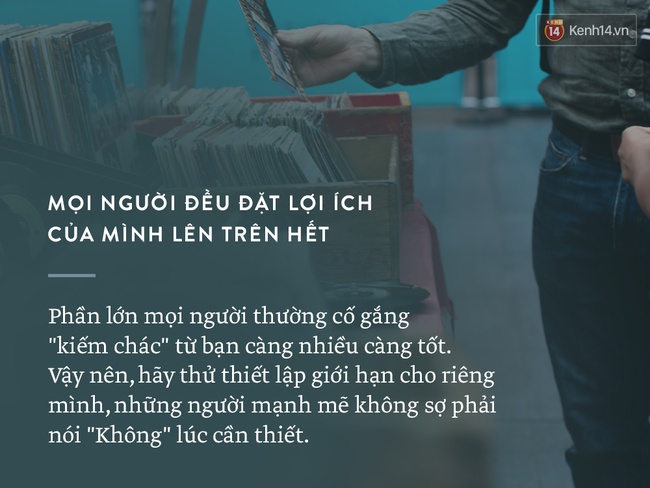 14 Kenh14.vn

MỌI NGƯỜI ĐỀU ĐẶT LỢI ÍCH CỦA MÌNH LÊN TRÊN HẾT

Phần lớn mọi người thường cố gắng "kiếm chác" từ bạn càng nhiều càng tốt. Vậy nên, hãy thử thiết lập giới hạn cho riêng mình, những người mạnh mẽ không sợ phải nói "Không" lúc cần thiết.